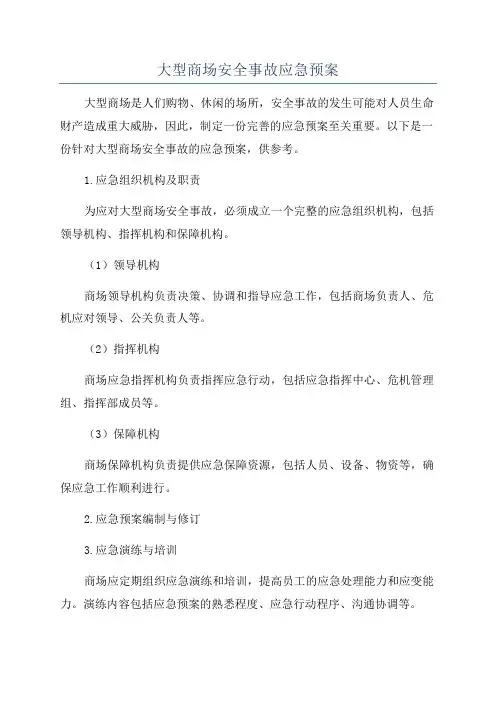 大型商场安全事故应急预案

大型商场是人们购物、休闲的场所，安全事故的发生可能对人员生命财产造成重大威胁，因此，制定一份完善的应急预案至关重要。以下是一份针对大型商场安全事故的应急预案，供参考。

1.应急组织机构及职责

为应对大型商场安全事故，必须成立一个完整的应急组织机构，包括领导机构、指挥机构和保障机构。

（1）领导机构

商场领导机构负责决策、协调和指导应急工作，包括商场负责人、危机应对领导、公关负责人等。

（2）指挥机构

商场应急指挥机构负责指挥应急行动，包括应急指挥中心、危机管理组、指挥部成员等。

（3）保障机构

商场保障机构负责提供应急保障资源，包括人员、设备、物资等，确保应急工作顺利进行。

2.应急预案编制与修订

3.应急演练与培训

商场应定期组织应急演练和培训，提高员工的应急处理能力和应变能力。演练内容包括应急预案的熟悉程度、应急行动程序、沟通协调等。